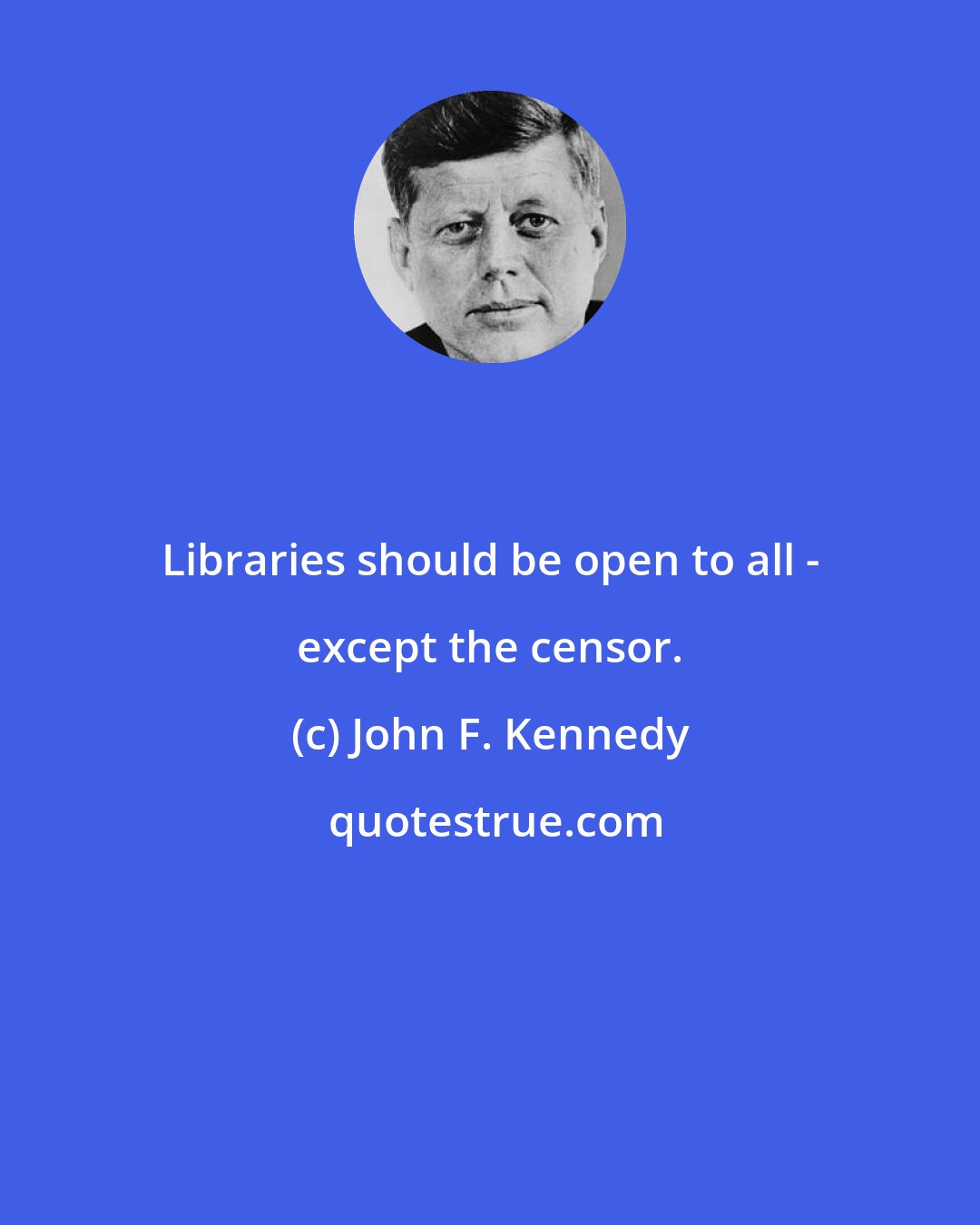 Libraries should be open to all - except the censor.

(c) John F. Kennedy

quotestrue.com